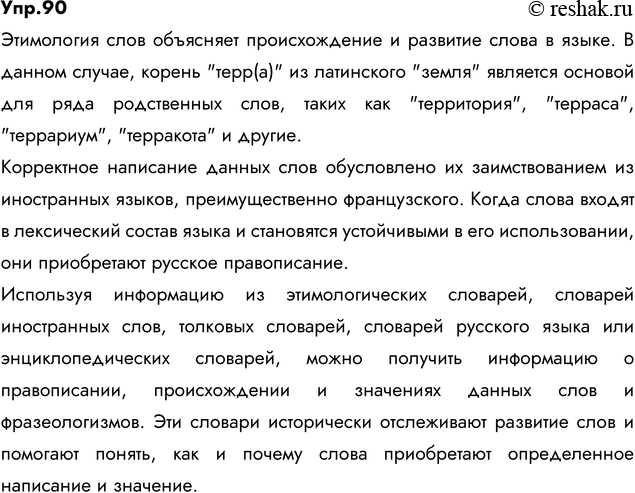 Упр.90 © reshak.ru

Этимология слов объясняет происхождение и развитие слова в языке. В данном случае, корень "терр(а)" из латинского "земля" является основой для ряда родственных слов, таких как "территория", "терраса", "террариум", "терракота" и другие.

Корректное написание данных слов обусловлено их заимствованием из иностранных языков, преимущественно французского. Когда слова входят в лексический состав языка и становятся устойчивыми в его использовании, они приобретают русское правописание.

Используя информацию из этимологических словарей, словарей иностранных слов, толковых словарей, словарей русского языка или энциклопедических словарей, можно получить информацию о правописании, происхождении и значениях данных слов и фразеологизмов. Эти словари исторически отслеживают развитие слов и помогают понять, как и почему слова приобретают определенное написание и значение.